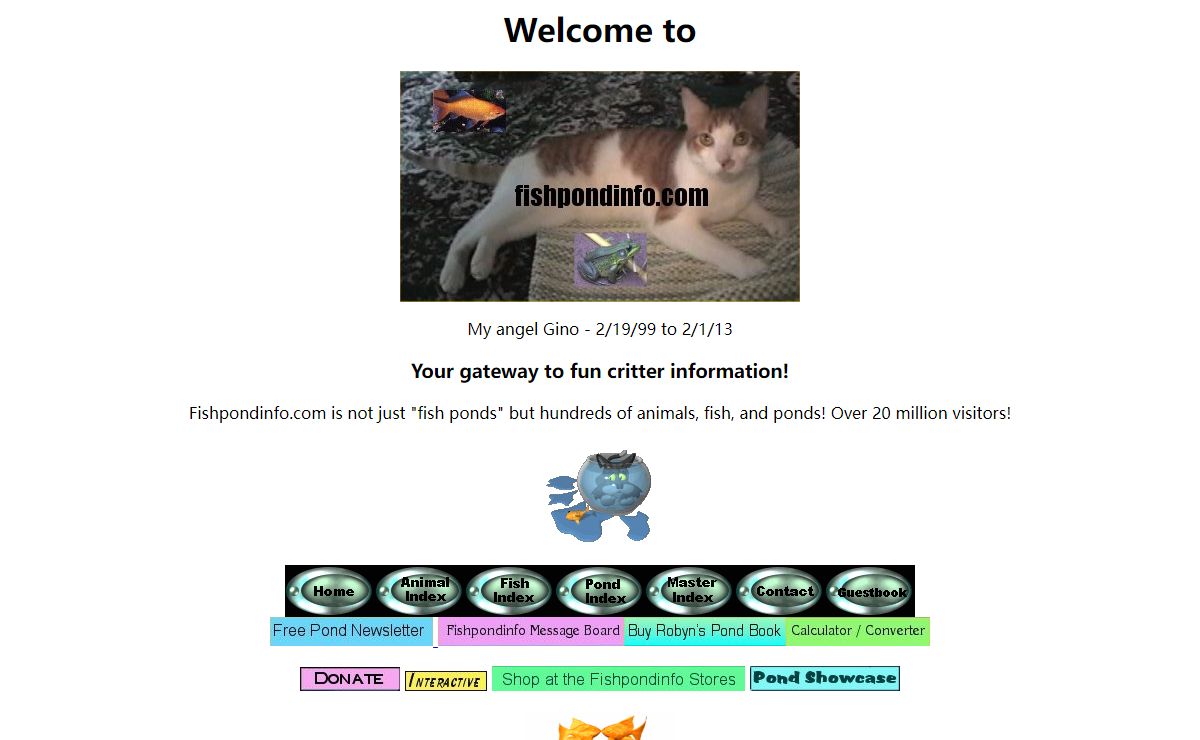 Welcome to

fishpondinfo.com

My angel Gino - 2/19/99 to 2/1/13

Your gateway to fun critter information!

Fishpondinfo.com is not just "fish ponds" but hundreds of animals, fish, and ponds! Over 20 million visitors!

Home Animal Index Fish Index Pond Index Master Index Contact Guestbook

Free Pond Newsletter Fishpondinfo Message Board Buy Robyn's Pond Book Calculator / Converter

DONATE INTERACTIVE Shop at the Fishpondinfo Stores Pond Showcase